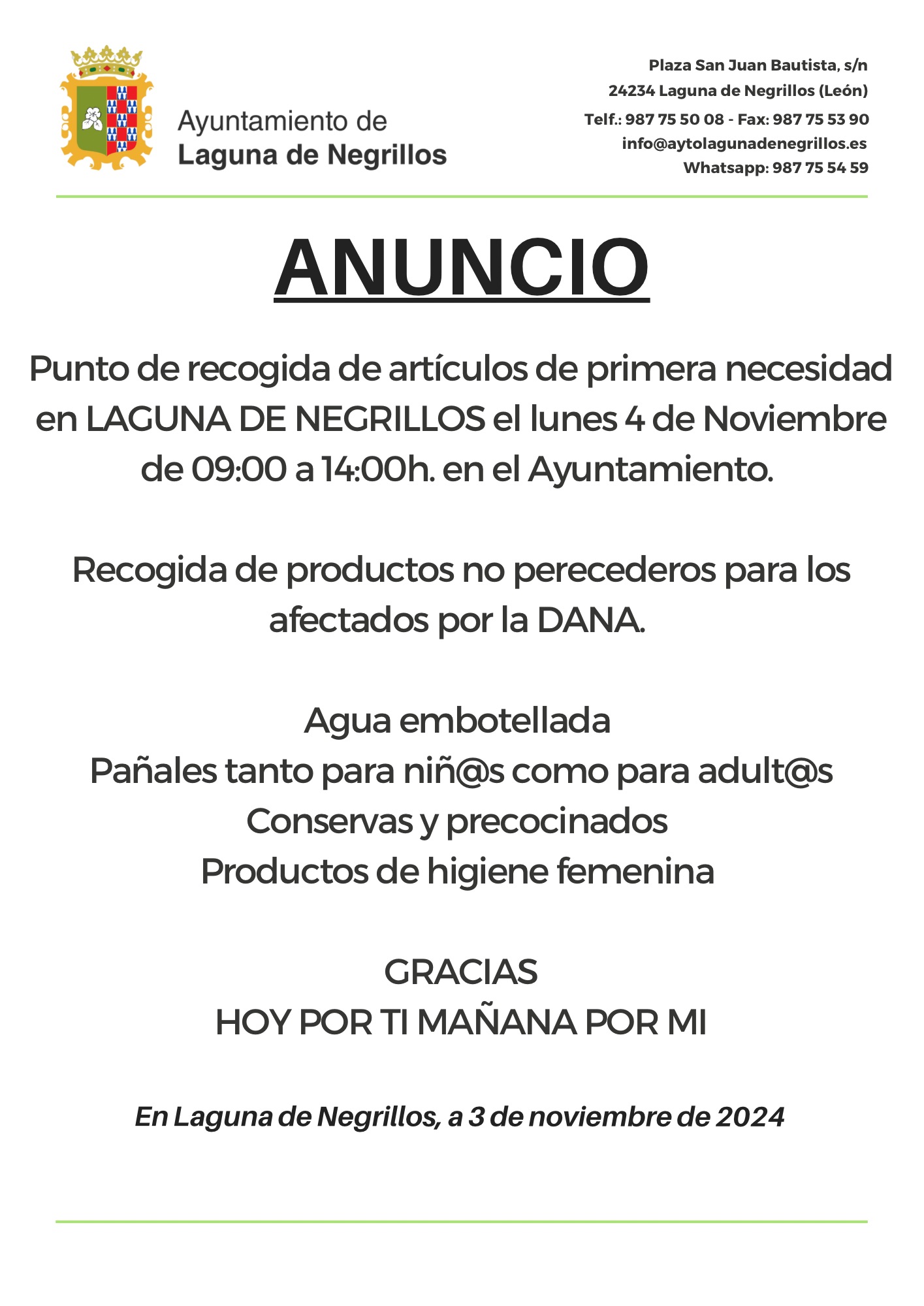 Ayuntamiento de
Laguna de Negrillos

Plaza San Juan Bautista, s/n
24234 Laguna de Negrillos (León)
Telf.: 987 75 50 08 - Fax: 987 75 53 90
info@aytolagunadenegrillos.es
Whatsapp: 987 75 54 59

ANUNCIO

Punto de recogida de artículos de primera necesidad en LAGUNA DE NEGRILLOS el lunes 4 de Noviembre de 09:00 a 14:00h. en el Ayuntamiento.

Recogida de productos no perecederos para los afectados por la DANA.

Agua embotellada
Pañales tanto para niñ@s como para adult@s
Conservas y precocinados
Productos de higiene femenina

GRACIAS
HOY POR TI MAÑANA POR MI

En Laguna de Negrillos, a 3 de noviembre de 2024